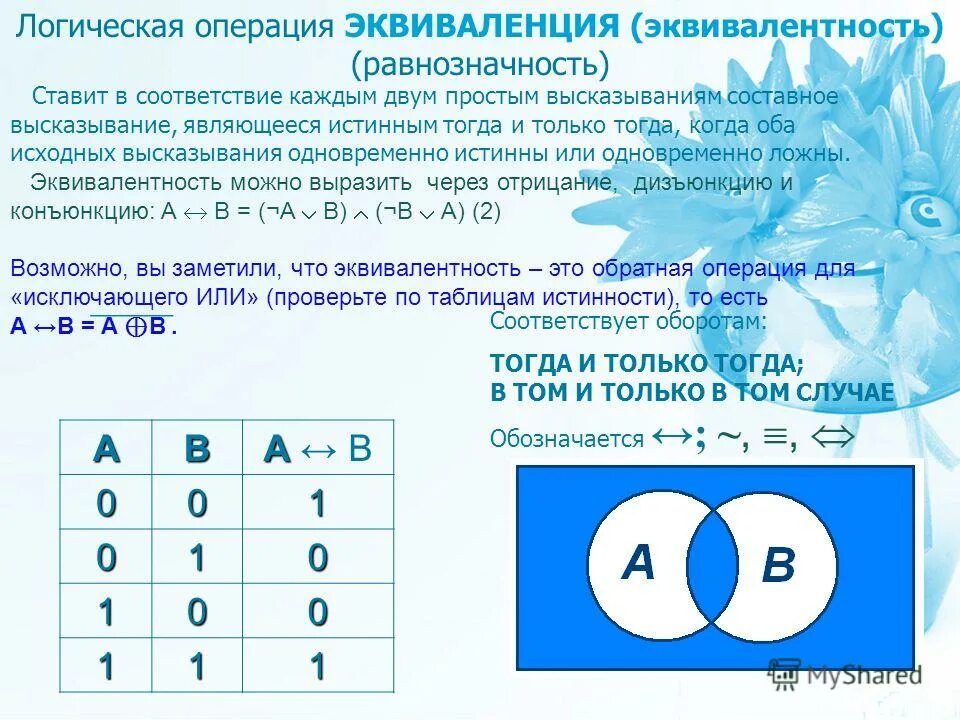 Логическая операция ЭКВИВАЛЕНЦИЯ (эквивалентность) (равнозначность)

Ставит в соответствие каждым двум простым высказываниям составное высказывание, являющееся истинным тогда и только тогда, когда оба исходных высказывания одновременно истинны или одновременно ложны.

Эквивалентность можно выразить через отрицание, дизъюнкцию и конъюнкцию: $A \leftrightarrow B = (\neg A \vee B) \wedge (\neg B \vee A)$ (2)

Возможно, вы заметили, что эквивалентность – это обратная операция для «исключающего ИЛИ» (проверьте по таблицам истинности), то есть $A \leftrightarrow B = \overline{A \oplus B}$.

Соответствует оборотам:

ТОГДА И ТОЛЬКО ТОГДА;
В ТОМ И ТОЛЬКО В ТОМ СЛУЧАЕ

Обозначается $\leftrightarrow$; $\sim$, $\equiv$, $\Leftrightarrow$

| A | B | $A \leftrightarrow B$ |
|---|---|---|
| 0 | 0 | 1 |
| 0 | 1 | 0 |
| 1 | 0 | 0 |
| 1 | 1 | 1 |

A
B

MyShared